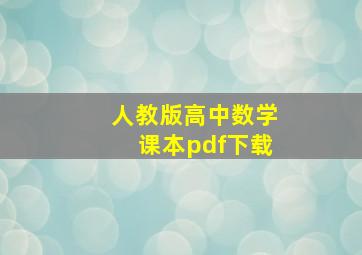 人教版高中数学
课本pdf下载